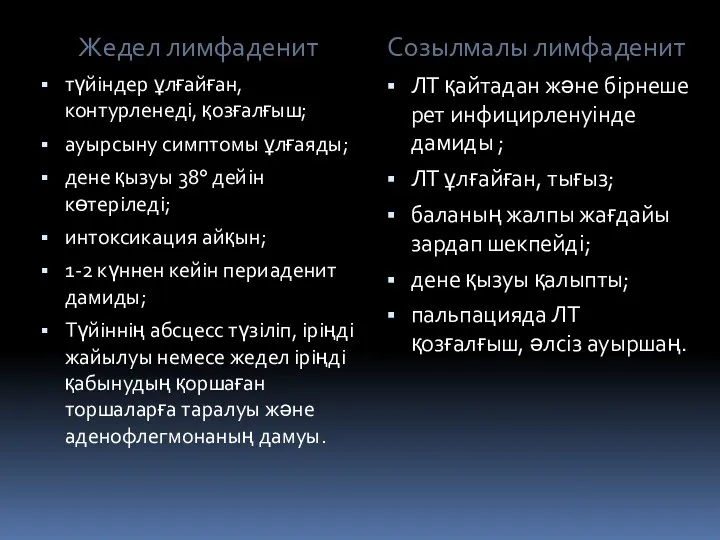 Жедел лимфаденит

▪ түйіндер ұлғайған, контурленеді, қозғалғыш;
▪ ауырсыну симптомы ұлғаяды;
▪ дене қызуы 38° дейін көтеріледі;
▪ интоксикация айқын;
▪ 1-2 күннен кейін периаденит дамиды;
▪ Түйіннің абсцесс түзіліп, іріңді жайылуы немесе жедел іріңді қабынудың қоршаған торшаларға таралуы және аденофлегмонаның дамуы.

Созылмалы лимфаденит

▪ ЛТ қайтадан және бірнеше рет инфицирленуінде дамиды ;
▪ ЛТ ұлғайған, тығыз;
▪ баланың жалпы жағдайы зардап шекпейді;
▪ дене қызуы қалыпты;
▪ пальпацияда ЛТ қозғалғыш, әлсіз ауыршаң.